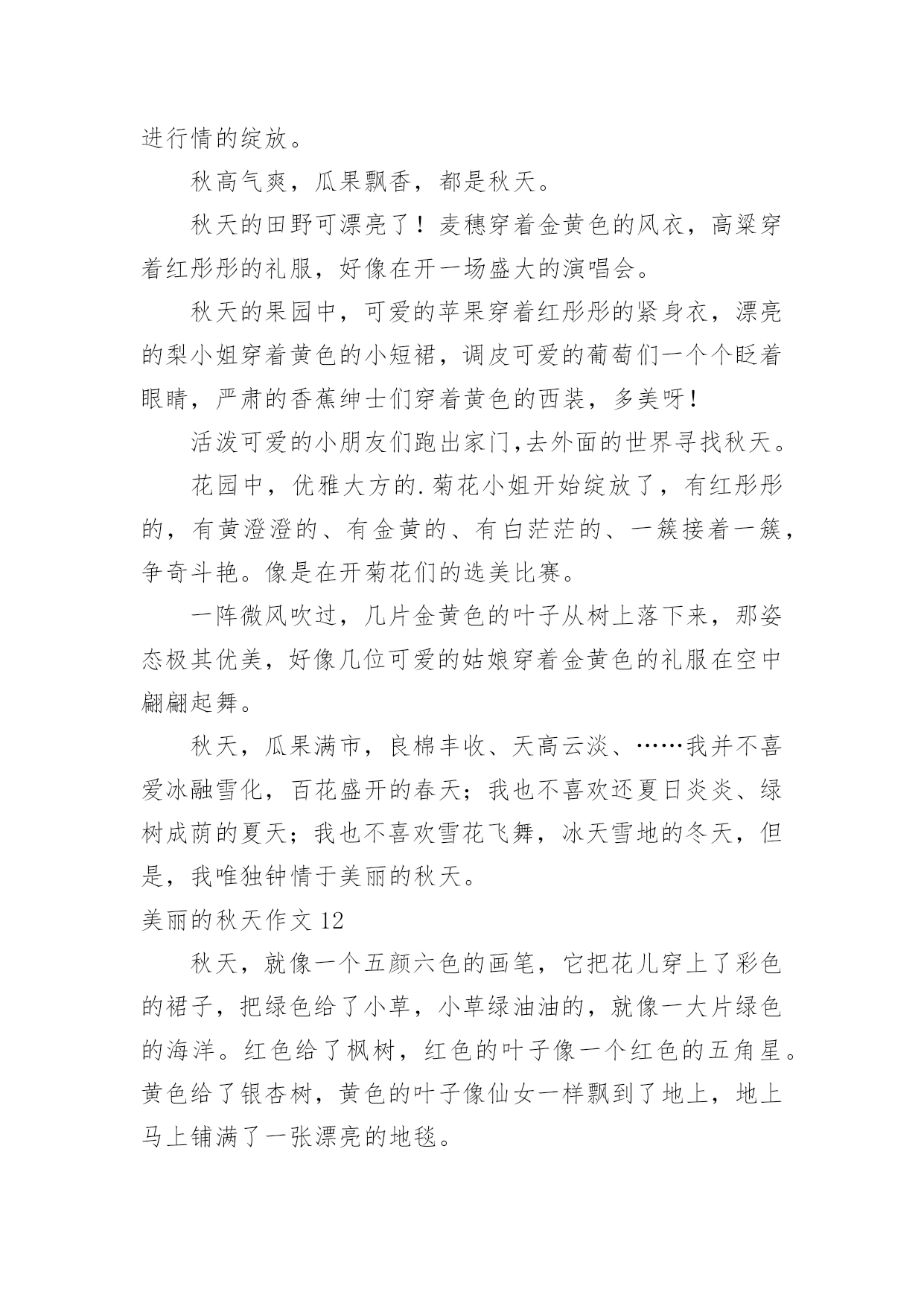 进行情的绽放。

秋高气爽，瓜果飘香，都是秋天。

秋天的田野可漂亮了！麦穗穿着金黄色的风衣，高粱穿着红彤彤的礼服，好像在开一场盛大的演唱会。

秋天的果园中，可爱的苹果穿着红彤彤的紧身衣，漂亮的梨小姐穿着黄色的小短裙，调皮可爱的葡萄们一个个眨着眼睛，严肃的香蕉绅士们穿着黄色的西装，多美呀！

活泼可爱的小朋友们跑出家门,去外面的世界寻找秋天。

花园中，优雅大方的.菊花小姐开始绽放了，有红彤彤的，有黄澄澄的、有金黄的、有白茫茫的、一簇接着一簇，争奇斗艳。像是在开菊花们的选美比赛。

一阵微风吹过，几片金黄色的叶子从树上落下来，那姿态极其优美，好像几位可爱的姑娘穿着金黄色的礼服在空中翩翩起舞。

秋天，瓜果满市，良棉丰收、天高云淡、……我并不喜爱冰融雪化，百花盛开的春天；我也不喜欢还夏日炎炎、绿树成荫的夏天；我也不喜欢雪花飞舞，冰天雪地的冬天，但是，我唯独钟情于美丽的秋天。

美丽的秋天作文 12

秋天，就像一个五颜六色的画笔，它把花儿穿上了彩色的裙子，把绿色给了小草，小草绿油油的，就像一大片绿色的海洋。红色给了枫树，红色的叶子像一个红色的五角星。黄色给了银杏树，黄色的叶子像仙女一样飘到了地上，地上马上铺满了一张漂亮的地毯。